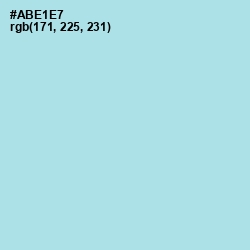 #ABE1E7
rgb(171, 225, 231)